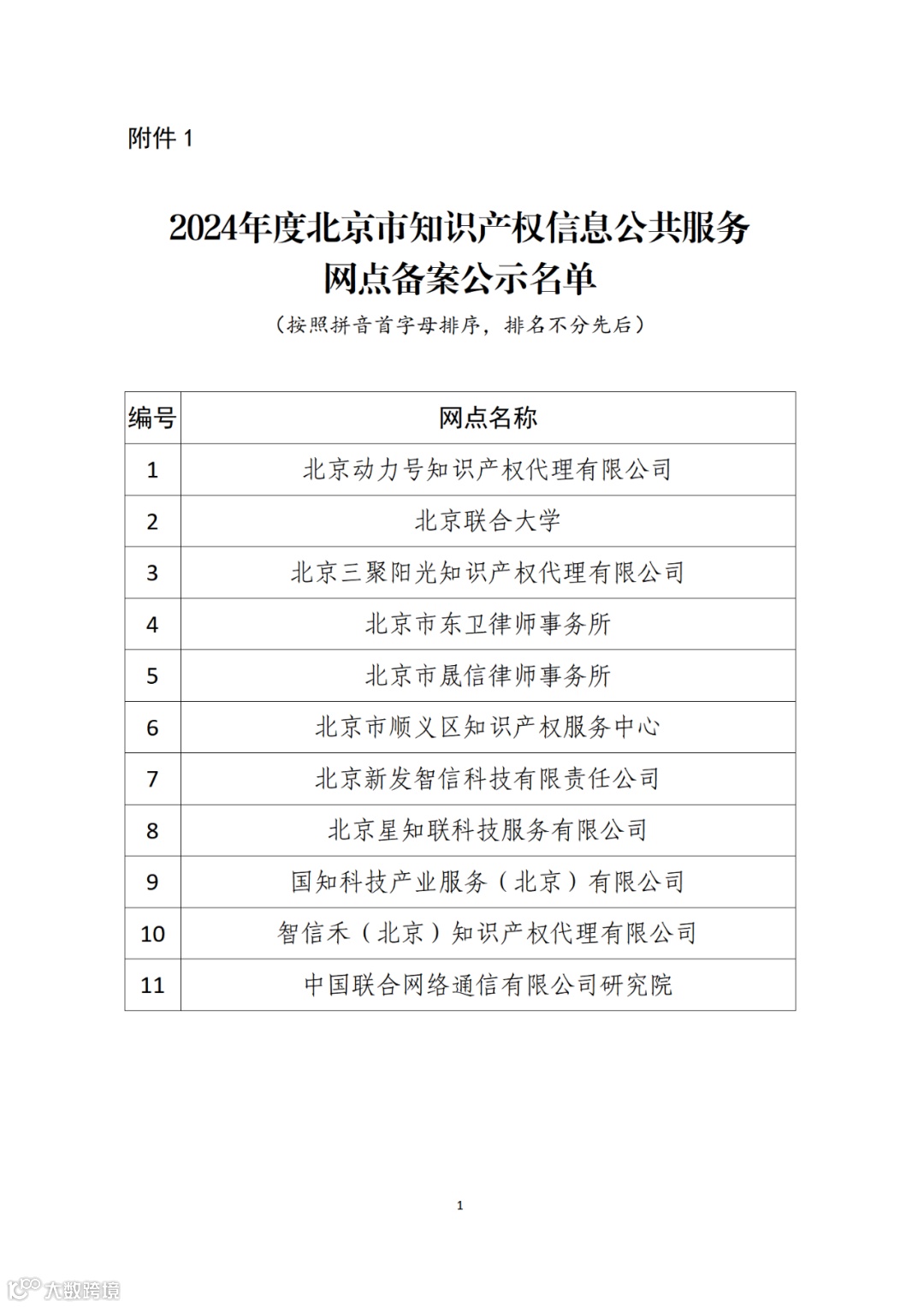 附件 1

2024年度北京市知识产权信息公共服务网点备案公示名单

（按照拼音首字母排序，排名不分先后）

| 编号 | 网点名称 |
|---|---|
| 1 | 北京动力号知识产权代理有限公司 |
| 2 | 北京联合大学 |
| 3 | 北京三聚阳光知识产权代理有限公司 |
| 4 | 北京市东卫律师事务所 |
| 5 | 北京市晟信律师事务所 |
| 6 | 北京市顺义区知识产权服务中心 |
| 7 | 北京新发智信科技有限责任公司 |
| 8 | 北京星知联科技服务有限公司 |
| 9 | 国知科技产业服务（北京）有限公司 |
| 10 | 智信禾（北京）知识产权代理有限公司 |
| 11 | 中国联合网络通信有限公司研究院 |

1

大数跨境